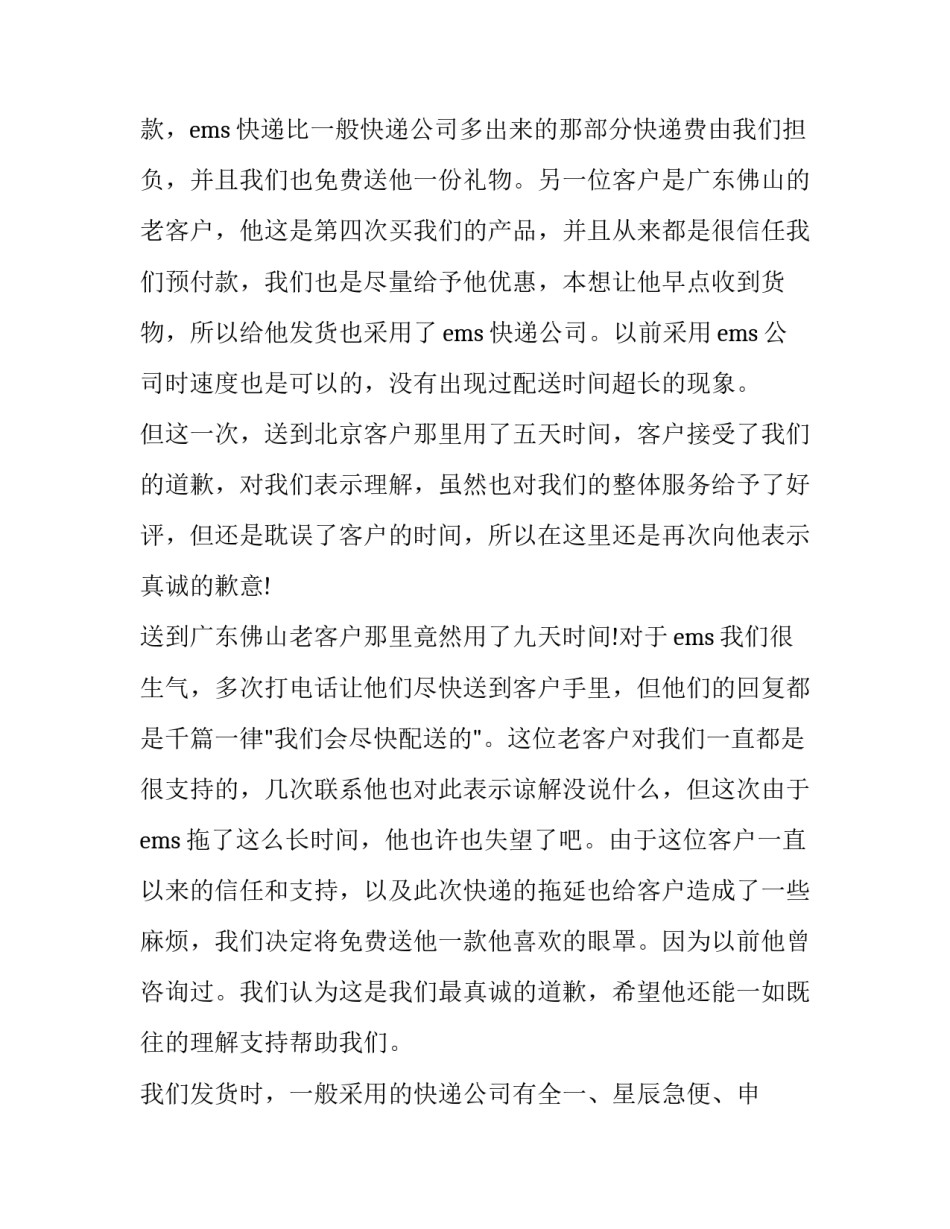 款，ems 快递比一般快递公司多出来的那部分快递费由我们担负，并且我们也免费送他一份礼物。另一位客户是广东佛山的老客户，他这是第四次买我们的产品，并且从来都是很信任我们预付款，我们也是尽量给予他优惠，本想让他早点收到货物，所以给他发货也采用了 ems 快递公司。以前采用 ems 公司时速度也是可以的，没有出现过配送时间超长的现象。

但这一次，送到北京客户那里用了五天时间，客户接受了我们的道歉，对我们表示理解，虽然也对我们的整体服务给予了好评，但还是耽误了客户的时间，所以在这里还是再次向他表示真诚的歉意!

送到广东佛山老客户那里竟然用了九天时间!对于 ems 我们很生气，多次打电话让他们尽快送到客户手里，但他们的回复都是千篇一律"我们会尽快配送的"。这位老客户对我们一直都是很支持的，几次联系他也对此表示谅解没说什么，但这次由于 ems 拖了这么长时间，他也许也失望了吧。由于这位客户一直以来的信任和支持，以及此次快递的拖延也给客户造成了一些麻烦，我们决定将免费送他一款他喜欢的眼罩。因为以前他曾咨询过。我们认为这是我们最真诚的道歉，希望他还能一如既往的理解支持帮助我们。

我们发货时，一般采用的快递公司有全一、星辰急便、申